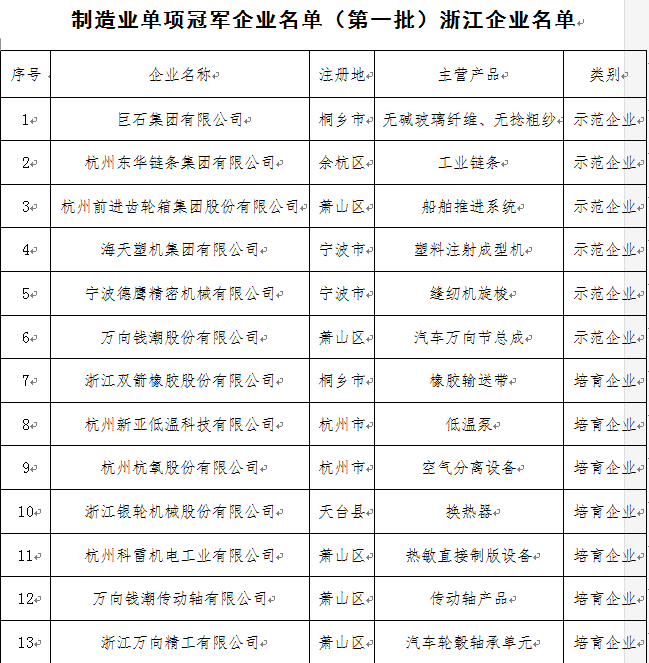 制造业单项冠军企业名单（第一批）浙江企业名单

| 序号 | 企业名称 | 注册地 | 主营产品 | 类别 |
|---|---|---|---|---|
| 1 | 巨石集团有限公司 | 桐乡市 | 无碱玻璃纤维、无捻粗纱 | 示范企业 |
| 2 | 杭州东华链条集团有限公司 | 余杭区 | 工业链条 | 示范企业 |
| 3 | 杭州前进齿轮箱集团股份有限公司 | 萧山区 | 船舶推进系统 | 示范企业 |
| 4 | 海天塑机集团有限公司 | 宁波市 | 塑料注射成型机 | 示范企业 |
| 5 | 宁波德鹰精密机械有限公司 | 宁波市 | 缝纫机旋梭 | 示范企业 |
| 6 | 万向钱潮股份有限公司 | 萧山区 | 汽车万向节总成 | 示范企业 |
| 7 | 浙江双箭橡胶股份有限公司 | 桐乡市 | 橡胶输送带 | 培育企业 |
| 8 | 杭州新亚低温科技有限公司 | 杭州市 | 低温泵 | 培育企业 |
| 9 | 杭州杭氧股份有限公司 | 杭州市 | 空气分离设备 | 培育企业 |
| 10 | 浙江银轮机械股份有限公司 | 天台县 | 换热器 | 培育企业 |
| 11 | 杭州科雷机电工业有限公司 | 萧山区 | 热敏直接制版设备 | 培育企业 |
| 12 | 万向钱潮传动轴有限公司 | 萧山区 | 传动轴产品 | 培育企业 |
| 13 | 浙江万向精工有限公司 | 萧山区 | 汽车轮毂轴承单元 | 培育企业 |